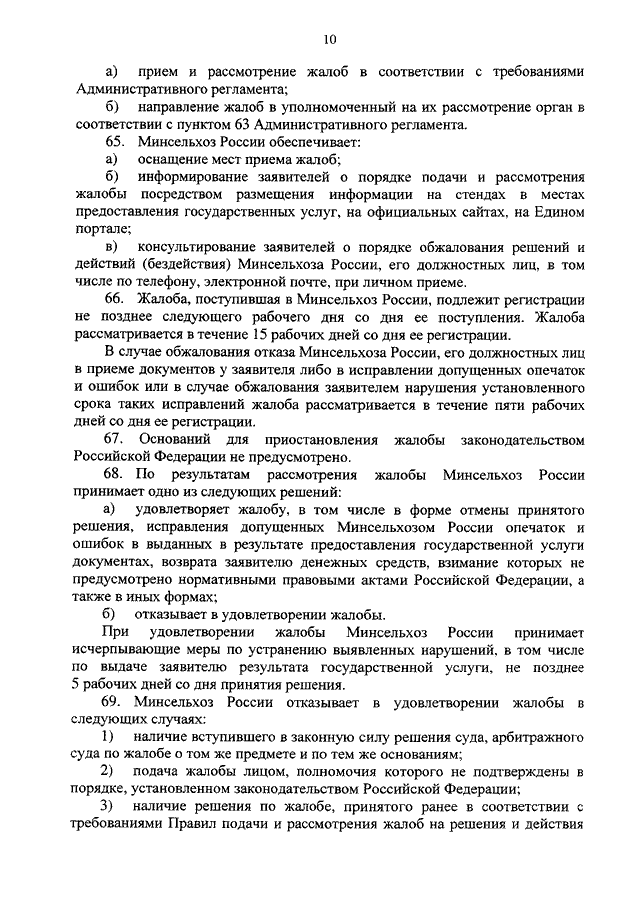 10

а) прием и рассмотрение жалоб в соответствии с требованиями Административного регламента;

б) направление жалоб в уполномоченный на их рассмотрение орган в соответствии с пунктом 63 Административного регламента.

65. Минсельхоз России обеспечивает:

а) оснащение мест приема жалоб;

б) информирование заявителей о порядке подачи и рассмотрения жалобы посредством размещения информации на стендах в местах предоставления государственных услуг, на официальных сайтах, на Едином портале;

в) консультирование заявителей о порядке обжалования решений и действий (бездействия) Минсельхоза России, его должностных лиц, в том числе по телефону, электронной почте, при личном приеме.

66. Жалоба, поступившая в Минсельхоз России, подлежит регистрации не позднее следующего рабочего дня со дня ее поступления. Жалоба рассматривается в течение 15 рабочих дней со дня ее регистрации.

В случае обжалования отказа Минсельхоза России, его должностных лиц в приеме документов у заявителя либо в исправлении допущенных опечаток и ошибок или в случае обжалования заявителем нарушения установленного срока таких исправлений жалоба рассматривается в течение пяти рабочих дней со дня ее регистрации.

67. Оснований для приостановления жалобы законодательством Российской Федерации не предусмотрено.

68. По результатам рассмотрения жалобы Минсельхоз России принимает одно из следующих решений:

а) удовлетворяет жалобу, в том числе в форме отмены принятого решения, исправления допущенных Минсельхозом России опечаток и ошибок в выданных в результате предоставления государственной услуги документах, возврата заявителю денежных средств, взимание которых не предусмотрено нормативными правовыми актами Российской Федерации, а также в иных формах;

б) отказывает в удовлетворении жалобы.

При удовлетворении жалобы Минсельхоз России принимает исчерпывающие меры по устранению выявленных нарушений, в том числе по выдаче заявителю результата государственной услуги, не позднее 5 рабочих дней со дня принятия решения.

69. Минсельхоз России отказывает в удовлетворении жалобы в следующих случаях:

1) наличие вступившего в законную силу решения суда, арбитражного суда по жалобе о том же предмете и по тем же основаниям;

2) подача жалобы лицом, полномочия которого не подтверждены в порядке, установленном законодательством Российской Федерации;

3) наличие решения по жалобе, принятого ранее в соответствии с требованиями Правил подачи и рассмотрения жалоб на решения и действия